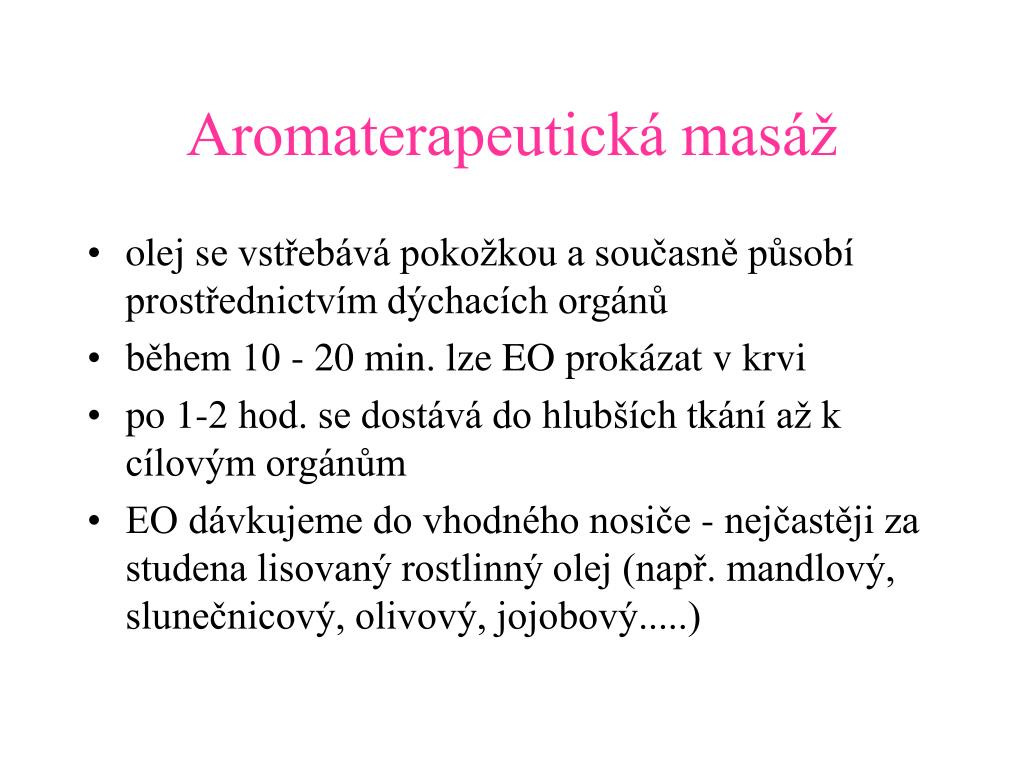 Aromaterapeutická masáž

• olej se vstřebává pokožkou a současně působí prostřednictvím dýchacích orgánů
• během 10 - 20 min. lze EO prokázat v krvi
• po 1-2 hod. se dostává do hlubších tkání až k cílovým orgánům
• EO dávkujeme do vhodného nosiče - nejčastěji za studena lisovaný rostlinný olej (např. mandlový, slunečnicový, olivový, jojobový.....)